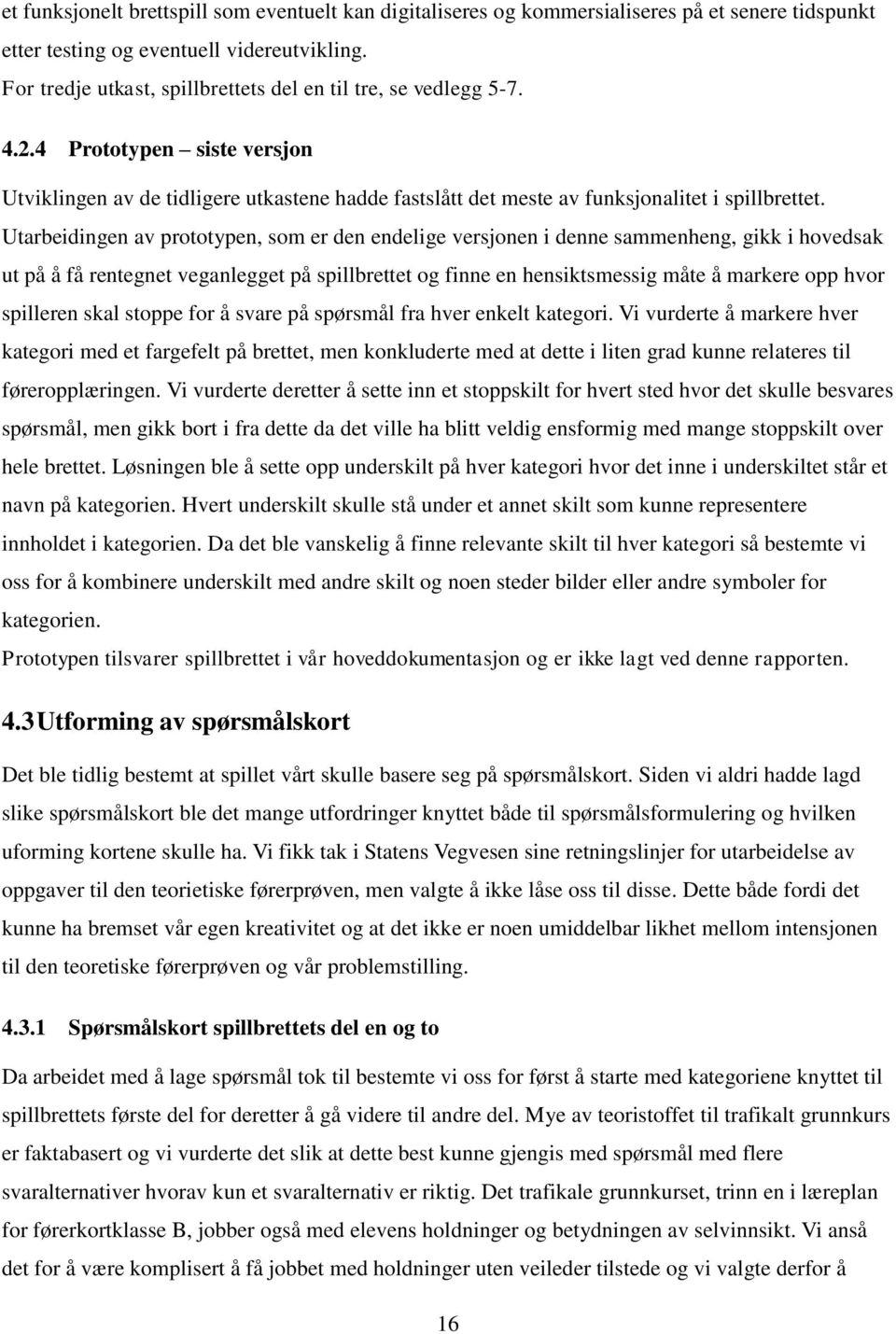 et funksjonelt brettspill som eventuelt kan digitaliseres og kommersialiseres på et senere tidspunkt etter testing og eventuell videreutvikling.
For tredje utkast, spillbrettets del en til tre, se vedlegg 5-7.

4.2.4 Prototypen – siste versjon

Utviklingen av de tidligere utkastene hadde fastslått det meste av funksjonalitet i spillbrettet. Utarbeidingen av prototypen, som er den endelige versjonen i denne sammenheng, gikk i hovedsak ut på å få rentegnet veganlegget på spillbrettet og finne en hensiktsmessig måte å markere opp hvor spilleren skal stoppe for å svare på spørsmål fra hver enkelt kategori. Vi vurderte å markere hver kategori med et fargefelt på brettet, men konkluderte med at dette i liten grad kunne relateres til føreropplæringen. Vi vurderte deretter å sette inn et stoppskilt for hvert sted hvor det skulle besvares spørsmål, men gikk bort i fra dette da det ville ha blitt veldig ensformig med mange stoppskilt over hele brettet. Løsningen ble å sette opp underskilt på hver kategori hvor det inne i underskiltet står et navn på kategorien. Hvert underskilt skulle stå under et annet skilt som kunne representere innholdet i kategorien. Da det ble vanskelig å finne relevante skilt til hver kategori så bestemte vi oss for å kombinere underskilt med andre skilt og noen steder bilder eller andre symboler for kategorien.
Prototypen tilsvarer spillbrettet i vår hoveddokumentasjon og er ikke lagt ved denne rapporten.

4.3 Utforming av spørsmålskort

Det ble tidlig bestemt at spillet vårt skulle basere seg på spørsmålskort. Siden vi aldri hadde lagd slike spørsmålskort ble det mange utfordringer knyttet både til spørsmålsformulering og hvilken uforming kortene skulle ha. Vi fikk tak i Statens Vegvesen sine retningslinjer for utarbeidelse av oppgaver til den teorietiske førerprøven, men valgte å ikke låse oss til disse. Dette både fordi det kunne ha bremset vår egen kreativitet og at det ikke er noen umiddelbar likhet mellom intensjonen til den teoretiske førerprøven og vår problemstilling.

4.3.1 Spørsmålskort spillbrettets del en og to

Da arbeidet med å lage spørsmål tok til bestemte vi oss for først å starte med kategoriene knyttet til spillbrettets første del for deretter å gå videre til andre del. Mye av teoristoffet til trafikalt grunnkurs er faktabasert og vi vurderte det slik at dette best kunne gjengis med spørsmål med flere svaralternativer hvorav kun et svaralternativ er riktig. Det trafikale grunnkurset, trinn en i læreplan for førerkortklasse B, jobber også med elevens holdninger og betydningen av selvinnsikt. Vi anså det for å være komplisert å få jobbet med holdninger uten veileder tilstede og vi valgte derfor å

16